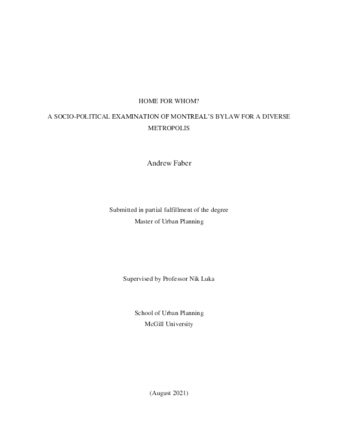 HOME FOR WHOM?

A SOCIO-POLITICAL EXAMINATION OF MONTREAL'S BYLAW FOR A DIVERSE METROPOLIS

Andrew Faber

Submitted in partial fulfillment of the degree
Master of Urban Planning

Supervised by Professor Nik Luka

School of Urban Planning
McGill University

(August 2021)